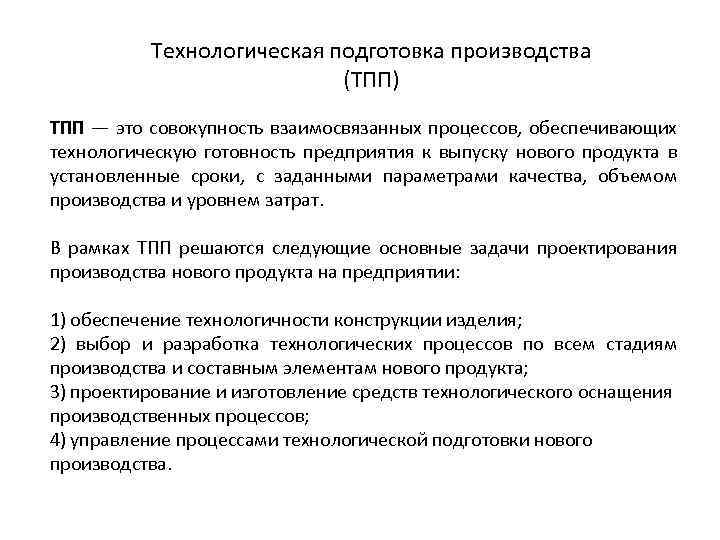 Технологическая подготовка производства
(ТПП)

ТПП — это совокупность взаимосвязанных процессов, обеспечивающих технологическую готовность предприятия к выпуску нового продукта в установленные сроки, с заданными параметрами качества, объемом производства и уровнем затрат.

В рамках ТПП решаются следующие основные задачи проектирования производства нового продукта на предприятии:

1) обеспечение технологичности конструкции изделия;
2) выбор и разработка технологических процессов по всем стадиям производства и составным элементам нового продукта;
3) проектирование и изготовление средств технологического оснащения производственных процессов;
4) управление процессами технологической подготовки нового производства.